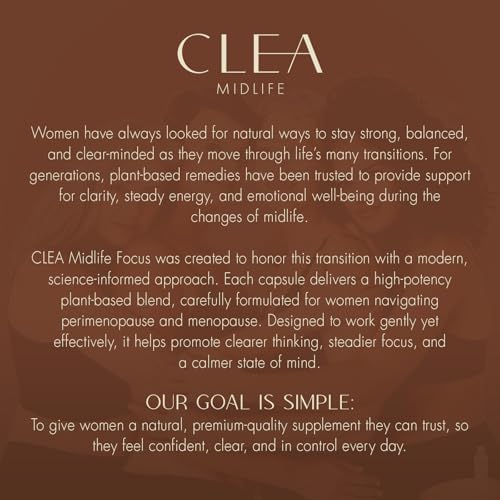 CLEA
MIDLIFE

Women have always looked for natural ways to stay strong, balanced, and clear-minded as they move through life's many transitions. For generations, plant-based remedies have been trusted to provide support for clarity, steady energy, and emotional well-being during the changes of midlife.

CLEA Midlife Focus was created to honor this transition with a modern, science-informed approach. Each capsule delivers a high-potency plant-based blend, carefully formulated for women navigating perimenopause and menopause. Designed to work gently yet effectively, it helps promote clearer thinking, steadier focus, and a calmer state of mind.

OUR GOAL IS SIMPLE:
To give women a natural, premium-quality supplement they can trust, so they feel confident, clear, and in control every day.